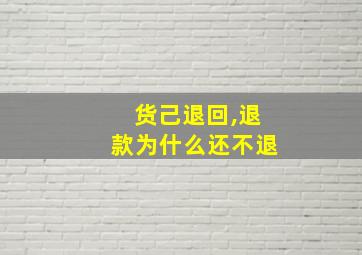 货己退回,退款为什么还不退